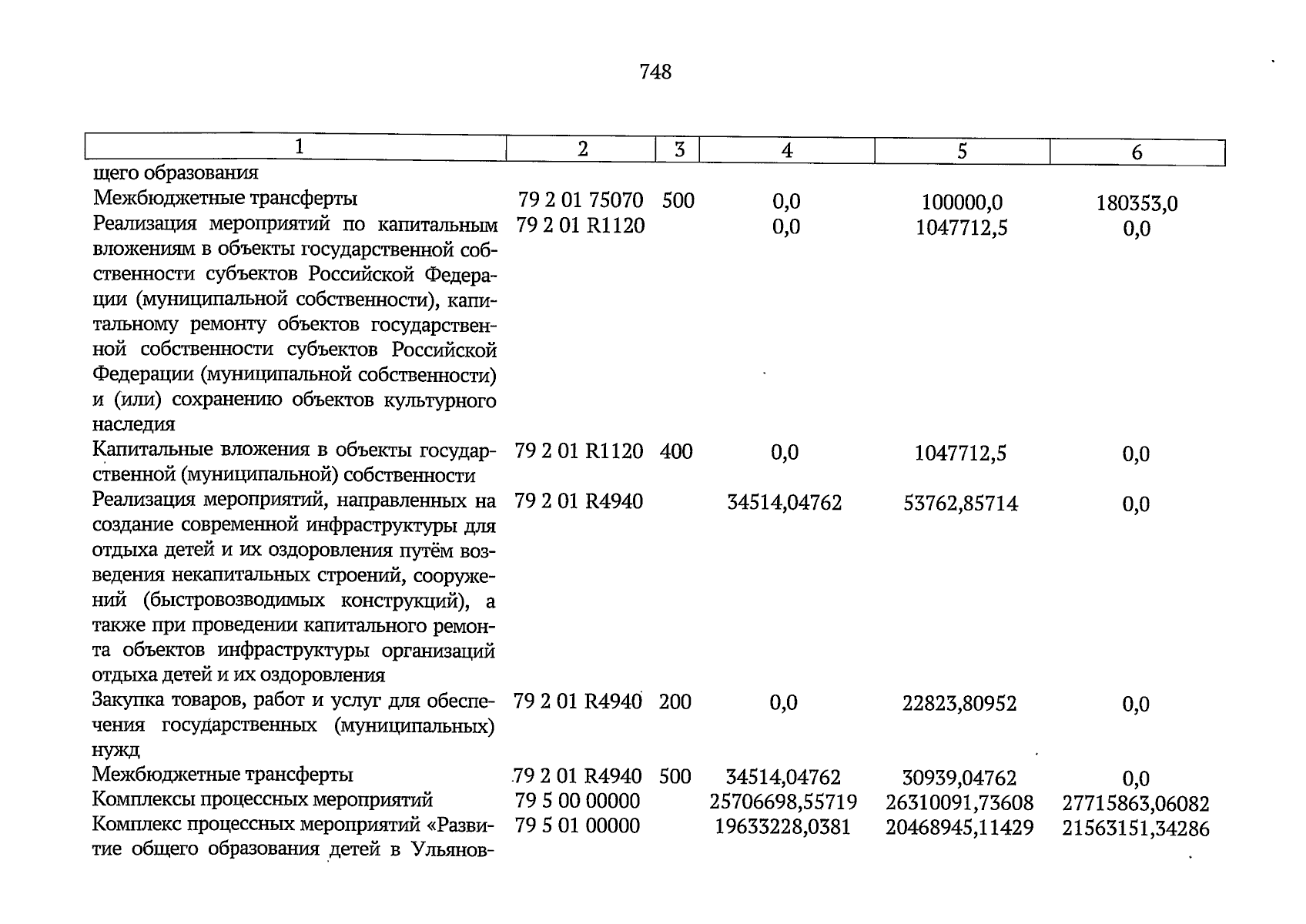 748

| 1 | 2 | 3 | 4 | 5 | 6 |
|---|---|---|---|---|---|
| щего образования | | | | | |
| Межбюджетные трансферты | 79 2 01 75070 | 500 | 0,0 | 100000,0 | 180353,0 |
| Реализация мероприятий по капитальным вложениям в объекты государственной собственности субъектов Российской Федерации (муниципальной собственности), капитальному ремонту объектов государственной собственности субъектов Российской Федерации (муниципальной собственности) и (или) сохранению объектов культурного наследия | 79 2 01 R1120 | | 0,0 | 1047712,5 | 0,0 |
| Капитальные вложения в объекты государственной (муниципальной) собственности | 79 2 01 R1120 | 400 | 0,0 | 1047712,5 | 0,0 |
| Реализация мероприятий, направленных на создание современной инфраструктуры для отдыха детей и их оздоровления путём возведения некапитальных строений, сооружений (быстровозводимых конструкций), а также при проведении капитального ремонта объектов инфраструктуры организаций отдыха детей и их оздоровления | 79 2 01 R4940 | | 34514,04762 | 53762,85714 | 0,0 |
| Закупка товаров, работ и услуг для обеспечения государственных (муниципальных) нужд | 79 2 01 R4940 | 200 | 0,0 | 22823,80952 | 0,0 |
| Межбюджетные трансферты | 79 2 01 R4940 | 500 | 34514,04762 | 30939,04762 | 0,0 |
| Комплексы процессных мероприятий | 79 5 00 00000 | | 25706698,55719 | 26310091,73608 | 27715863,06082 |
| Комплекс процессных мероприятий «Развитие общего образования детей в Ульянов- | 79 5 01 00000 | | 19633228,0381 | 20468945,11429 | 21563151,34286 |